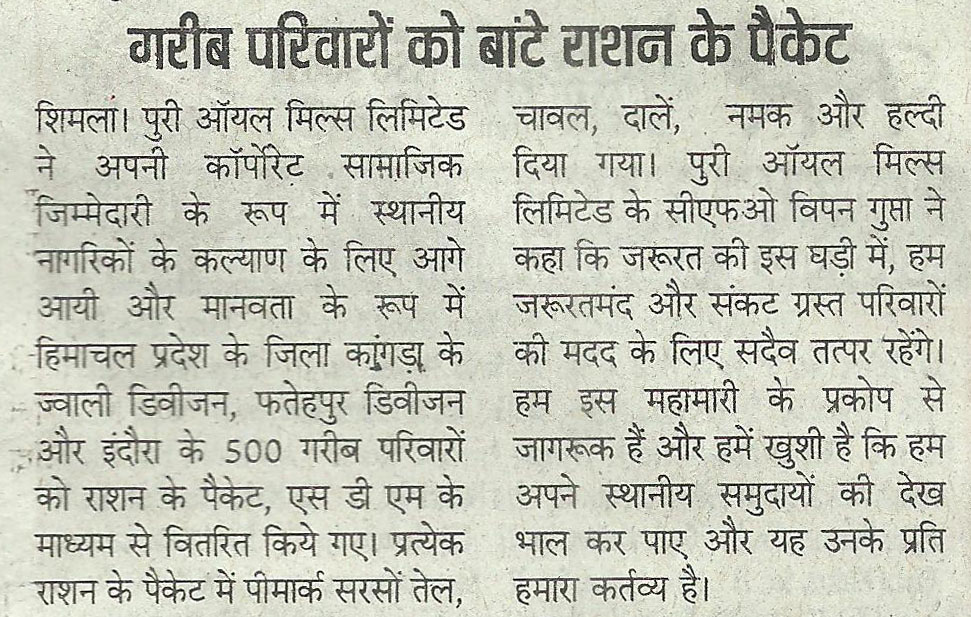 गरीब परिवारों को बांटे राशन के पैकेट

शिमला। पुरी ऑयल मिल्स लिमिटेड ने अपनी कॉर्पोरेट सामाजिक जिम्मेदारी के रूप में स्थानीय नागरिकों के कल्याण के लिए आगे आयी और मानवता के रूप में हिमाचल प्रदेश के जिला कांगड़ा के ज्वाली डिवीजन, फतेहपुर डिवीजन और इंदौरा के 500 गरीब परिवारों को राशन के पैकेट, एस डी एम के माध्यम से वितरित किये गए। प्रत्येक राशन के पैकेट में पीमार्क सरसों तेल, चावल, दालें, नमक और हल्दी दिया गया। पुरी ऑयल मिल्स लिमिटेड के सीएफओ विपन गुप्ता ने कहा कि जरूरत की इस घड़ी में, हम जरूरतमंद और संकट ग्रस्त परिवारों की मदद के लिए सदैव तत्पर रहेंगे। हम इस महामारी के प्रकोप से जागरूक हैं और हमें खुशी है कि हम अपने स्थानीय समुदायों की देख भाल कर पाए और यह उनके प्रति हमारा कर्तव्य है।